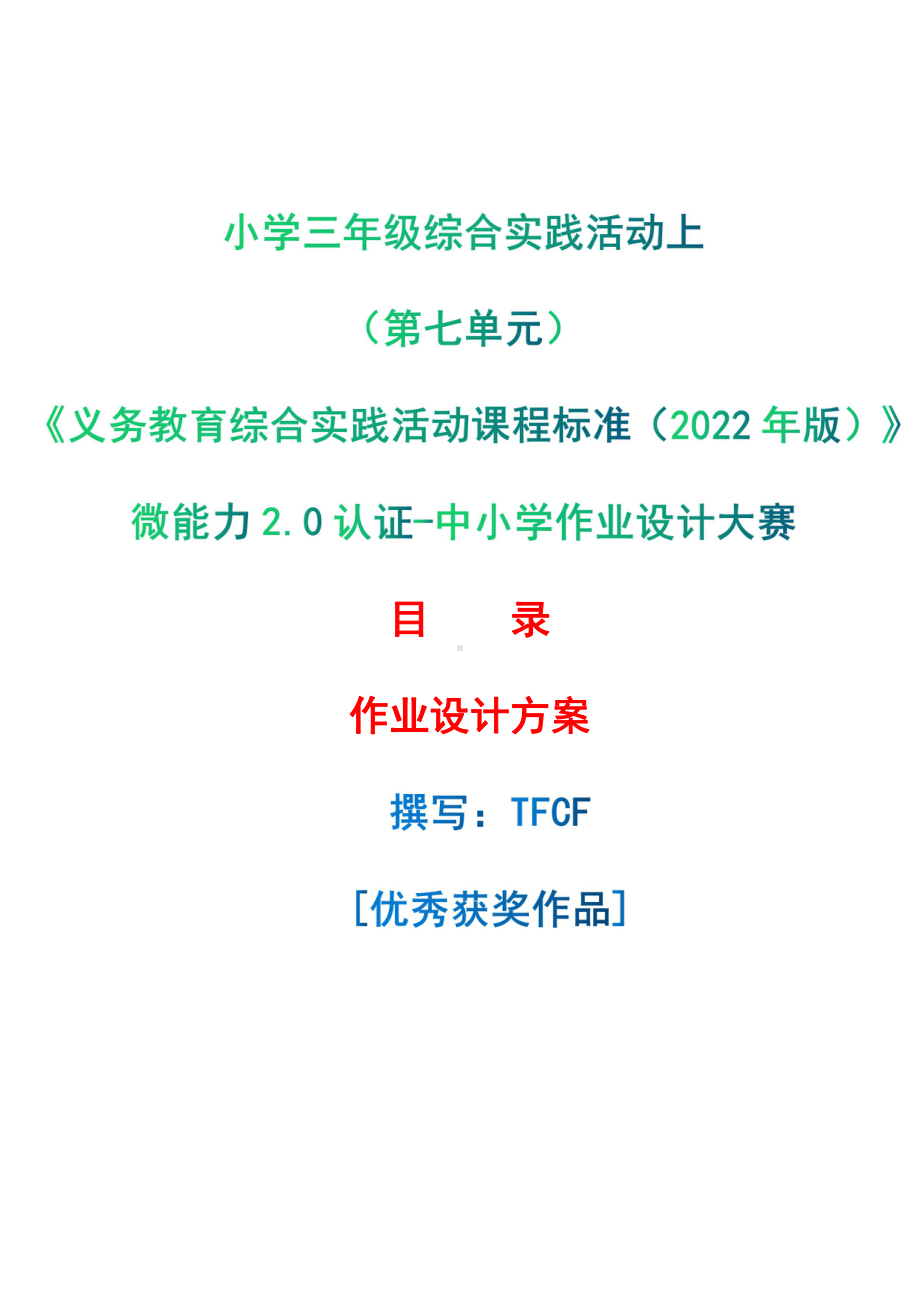 小学三年级综合实践活动上

（第七单元）

《义务教育综合实践活动课程标准（2022 年版）》

微能力 2.0 认证-中小学作业设计大赛

目　　录

作业设计方案

撰写：TFCF

[优秀获奖作品]